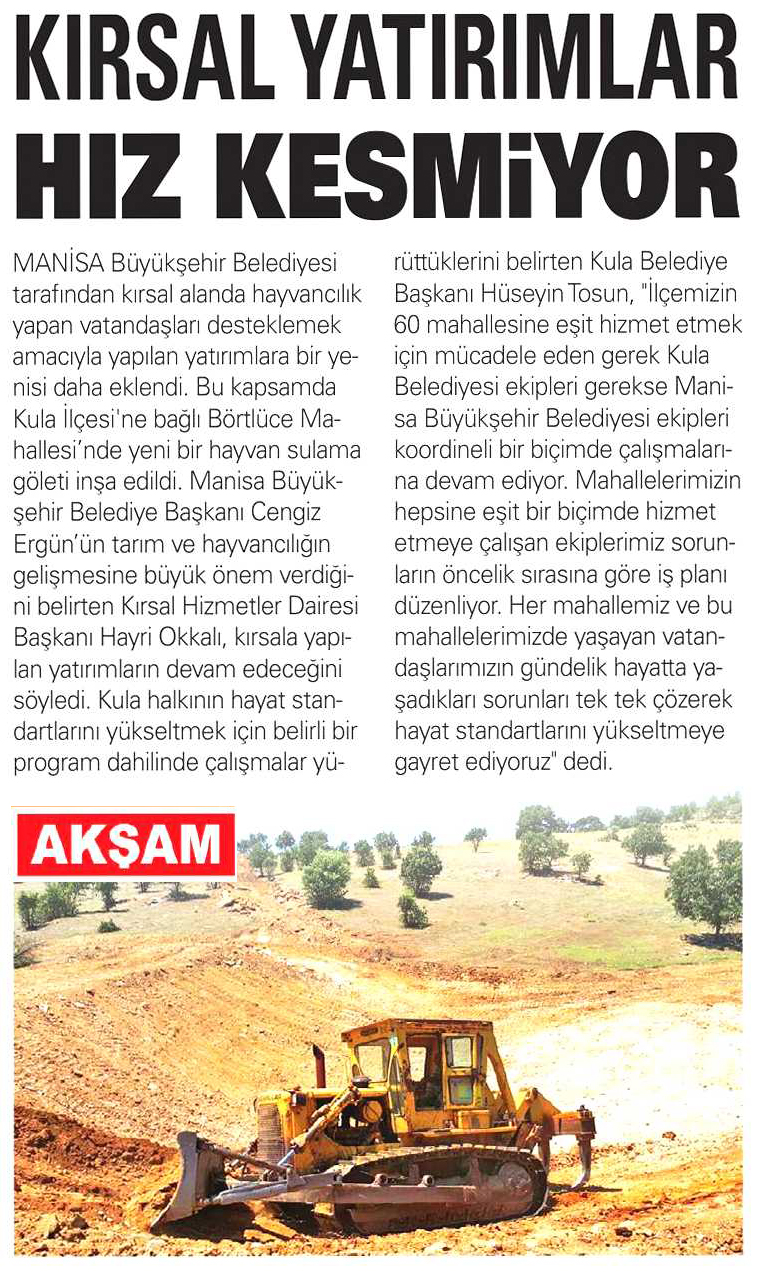 KIRSAL YATIRIMLAR HIZ KESMİYOR

MANİSA Büyükşehir Belediyesi tarafından kırsal alanda hayvancılık yapan vatandaşları desteklemek amacıyla yapılan yatırımlara bir yenisi daha eklendi. Bu kapsamda Kula İlçesi'ne bağlı Börtlüce Mahallesi'nde yeni bir hayvan sulama göleti inşa edildi. Manisa Büyükşehir Belediye Başkanı Cengiz Ergün'ün tarım ve hayvancılığın gelişmesine büyük önem verdiğini belirten Kırsal Hizmetler Dairesi Başkanı Hayri Okkalı, kırsala yapılan yatırımların devam edeceğini söyledi. Kula halkının hayat standartlarını yükseltmek için belirli bir program dahilinde çalışmalar yürüttüklerini belirten Kula Belediye Başkanı Hüseyin Tosun, "İlçemizin 60 mahallesine eşit hizmet etmek için mücadele eden gerek Kula Belediyesi ekipleri gerekse Manisa Büyükşehir Belediyesi ekipleri koordineli bir biçimde çalışmalarına devam ediyor. Mahallelerimizin hepsine eşit bir biçimde hizmet etmeye çalışan ekiplerimiz sorunların öncelik sırasına göre iş planı düzenliyor. Her mahallemiz ve bu mahallelerimizde yaşayan vatandaşlarımızın gündelik hayatta yaşadıkları sorunları tek tek çözerek hayat standartlarını yükseltmeye gayret ediyoruz" dedi.

AKŞAM